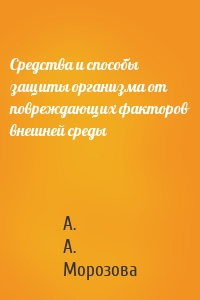 Средства и способы защиты организма от повреждающих факторов внешней среды

А.
А.
Морозова